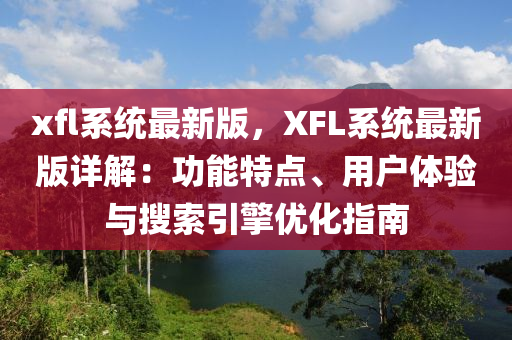 xfl系统最新版，XFL系统最新版详解：功能特点、用户体验与搜索引擎优化指南